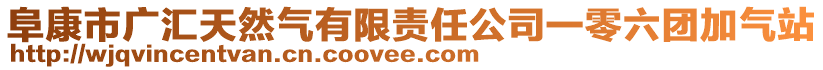 阜康市广汇天然气有限责任公司一零六团加气站
http://wjqvincentvan.cn.coovee.com